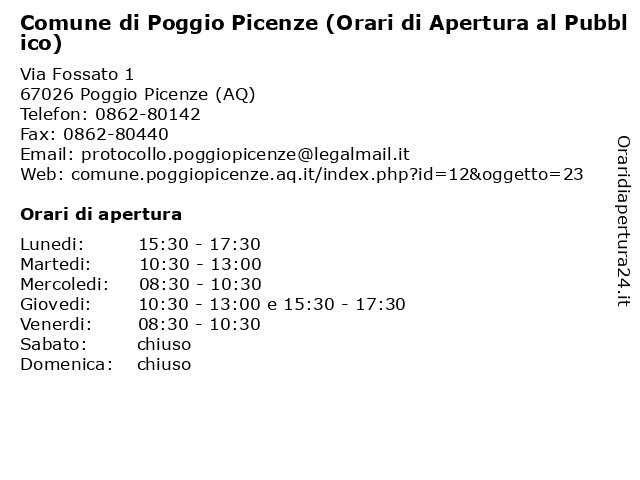 Comune di Poggio Picenze (Orari di Apertura al Pubblico)

Via Fossato 1
67026 Poggio Picenze (AQ)
Telefon: 0862-80142
Fax: 0862-80440
Email: protocollo.poggiopicenze@legalmail.it
Web: comune.poggiopicenze.aq.it/index.php?id=12&oggetto=23

Orari di apertura

| | |
|---|---|
| Lunedi: | 15:30 - 17:30 |
| Martedi: | 10:30 - 13:00 |
| Mercoledi: | 08:30 - 10:30 |
| Giovedi: | 10:30 - 13:00 e 15:30 - 17:30 |
| Venerdi: | 08:30 - 10:30 |
| Sabato: | chiuso |
| Domenica: | chiuso |

Oraridiapertura24.it